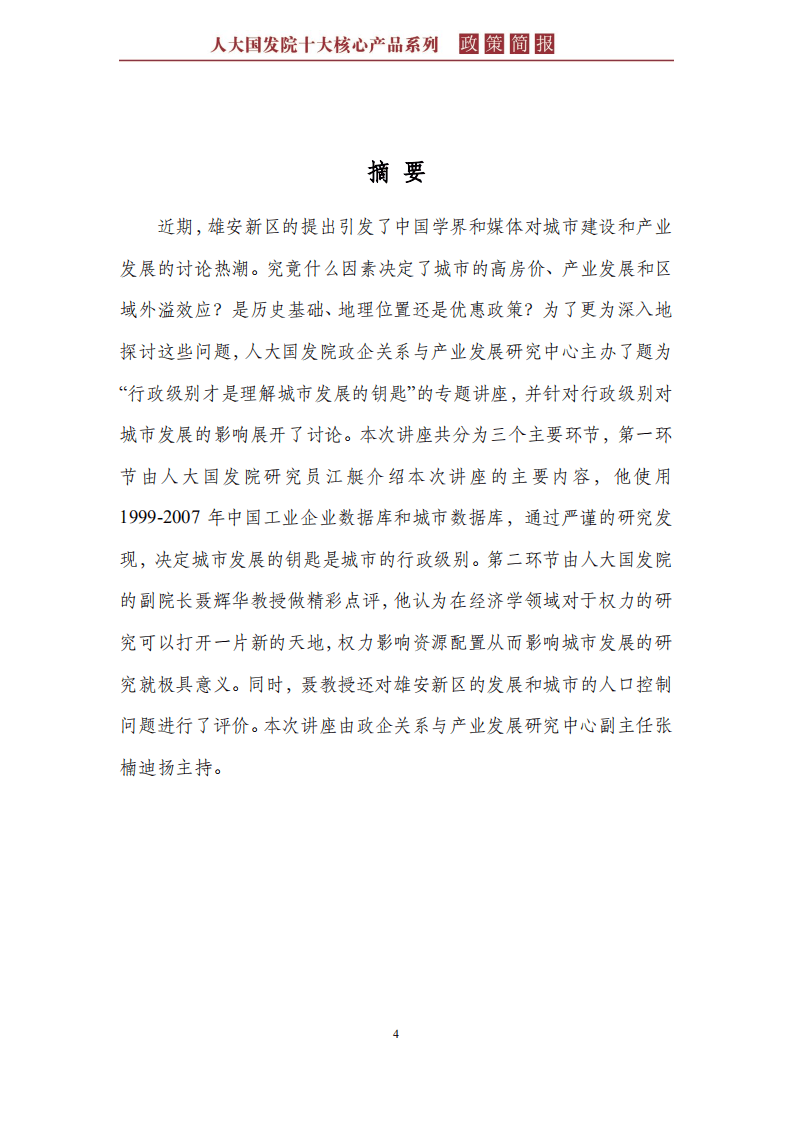 人大国发院十大核心产品系列 政策简报

摘 要

近期，雄安新区的提出引发了中国学界和媒体对城市建设和产业发展的讨论热潮。究竟什么因素决定了城市的高房价、产业发展和区域外溢效应？是历史基础、地理位置还是优惠政策？为了更为深入地探讨这些问题，人大国发院政企关系与产业发展研究中心主办了题为“行政级别才是理解城市发展的钥匙”的专题讲座，并针对行政级别对城市发展的影响展开了讨论。本次讲座共分为三个主要环节，第一环节由人大国发院研究员江艇介绍本次讲座的主要内容，他使用1999-2007年中国工业企业数据库和城市数据库，通过严谨的研究发现，决定城市发展的钥匙是城市的行政级别。第二环节由人大国发院的副院长聂辉华教授做精彩点评，他认为在经济学领域对于权力的研究可以打开一片新的天地，权力影响资源配置从而影响城市发展的研究就极具意义。同时，聂教授还对雄安新区的发展和城市的人口控制问题进行了评价。本次讲座由政企关系与产业发展研究中心副主任张楠迪扬主持。

4